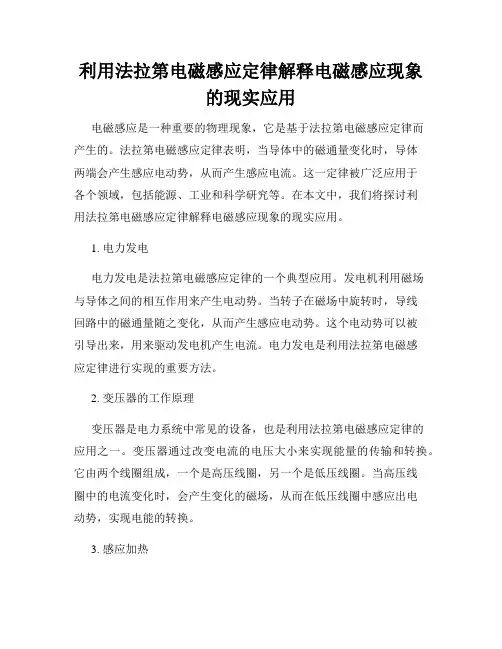 利用法拉第电磁感应定律解释电磁感应现象的现实应用

电磁感应是一种重要的物理现象，它是基于法拉第电磁感应定律而产生的。法拉第电磁感应定律表明，当导体中的磁通量变化时，导体两端会产生感应电动势，从而产生感应电流。这一定律被广泛应用于各个领域，包括能源、工业和科学研究等。在本文中，我们将探讨利用法拉第电磁感应定律解释电磁感应现象的现实应用。

1. 电力发电

电力发电是法拉第电磁感应定律的一个典型应用。发电机利用磁场与导体之间的相互作用来产生电动势。当转子在磁场中旋转时，导线回路中的磁通量随之变化，从而产生感应电动势。这个电动势可以被引导出来，用来驱动发电机产生电流。电力发电是利用法拉第电磁感应定律进行实现的重要方法。

2. 变压器的工作原理

变压器是电力系统中常见的设备，也是利用法拉第电磁感应定律的应用之一。变压器通过改变电流的电压大小来实现能量的传输和转换。它由两个线圈组成，一个是高压线圈，另一个是低压线圈。当高压线圈中的电流变化时，会产生变化的磁场，从而在低压线圈中感应出电动势，实现电能的转换。

3. 感应加热